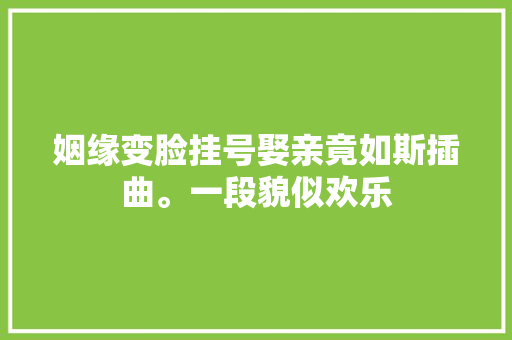 姻缘变脸挂号娶亲竟如斯插曲。一段貌似欢乐